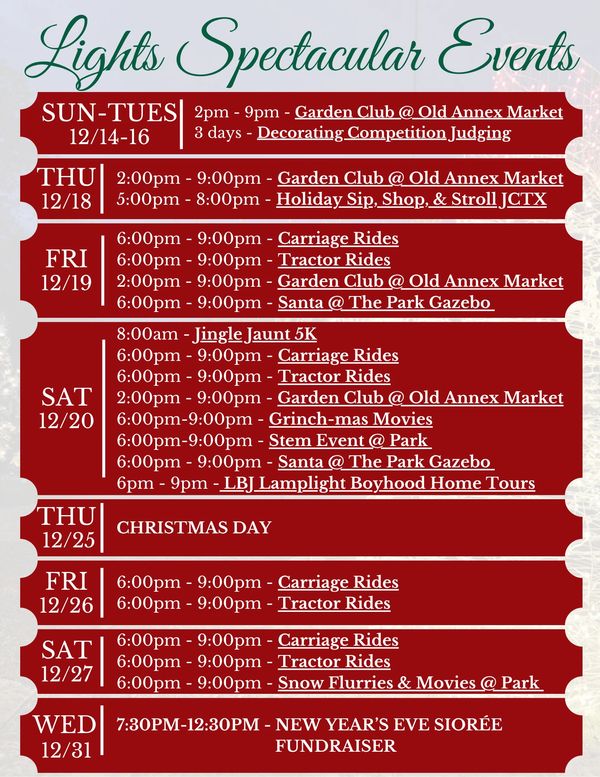 Lights Spectacular Events

SUN-TUES
12/14-16

2pm - 9pm - Garden Club @ Old Annex Market
3 days - Decorating Competition Judging

THU
12/18

2:00pm - 9:00pm - Garden Club @ Old Annex Market
5:00pm - 8:00pm - Holiday Sip, Shop, & Stroll JCTX

FRI
12/19

6:00pm - 9:00pm - Carriage Rides
6:00pm - 9:00pm - Tractor Rides
2:00pm - 9:00pm - Garden Club @ Old Annex Market
6:00pm - 9:00pm - Santa @ The Park Gazebo

SAT
12/20

8:00am - Jingle Jaunt 5K
6:00pm - 9:00pm - Carriage Rides
6:00pm - 9:00pm - Tractor Rides
2:00pm - 9:00pm - Garden Club @ Old Annex Market
6:00pm-9:00pm - Grinch-mas Movies
6:00pm-9:00pm - Stem Event @ Park
6:00pm - 9:00pm - Santa @ The Park Gazebo
6pm - 9pm - LBJ Lamplight Boyhood Home Tours

THU
12/25

CHRISTMAS DAY

FRI
12/26

6:00pm - 9:00pm - Carriage Rides
6:00pm - 9:00pm - Tractor Rides

SAT
12/27

6:00pm - 9:00pm - Carriage Rides
6:00pm - 9:00pm - Tractor Rides
6:00pm - 9:00pm - Snow Flurries & Movies @ Park

WED
12/31

7:30PM-12:30PM - NEW YEAR'S EVE SIORÉE FUNDRAISER